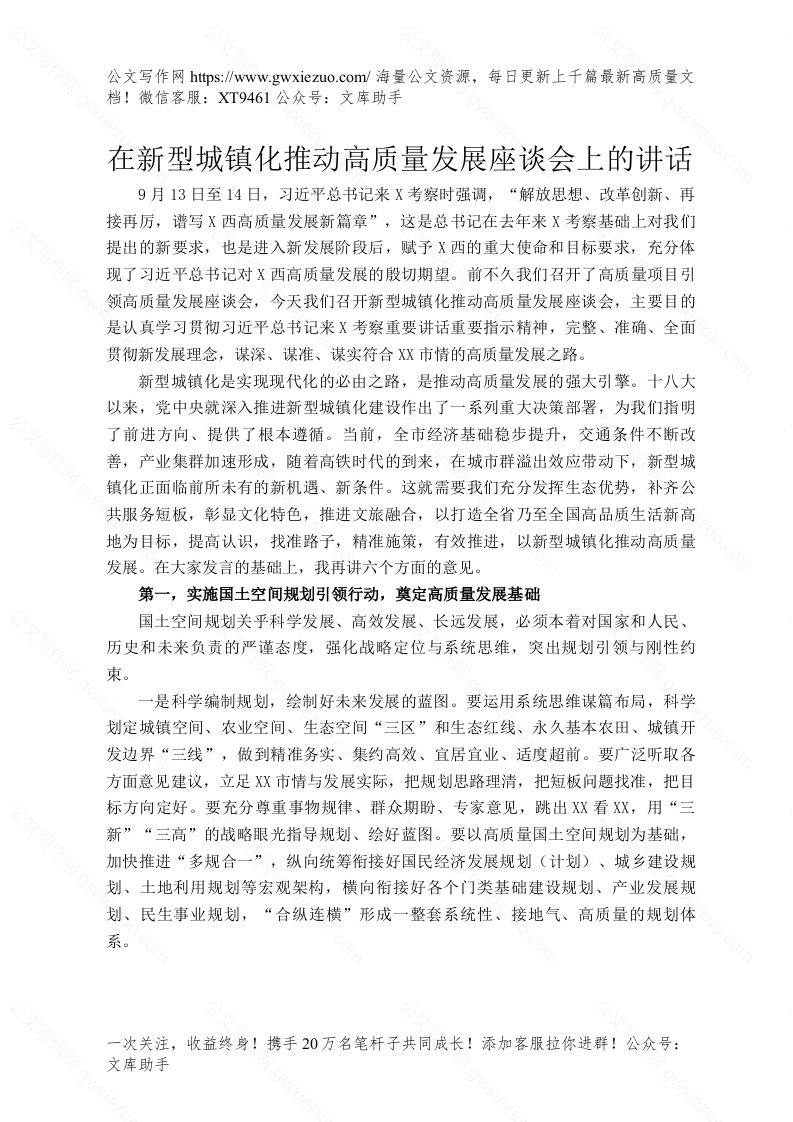 公文写作网 https://www.gwxiezuo.com/ 海量公文资源，每日更新上千篇最新高质量文档！微信客服：XT9461 公众号：文库助手

在新型城镇化推动高质量发展座谈会上的讲话

9 月 13 日至 14 日，习近平总书记来 X 考察时强调，“解放思想、改革创新、再接再厉，谱写 X 西高质量发展新篇章”，这是总书记在去年来 X 考察基础上对我们提出的新要求，也是进入新发展阶段后，赋予 X 西的重大使命和目标要求，充分体现了习近平总书记对 X 西高质量发展的殷切期望。前不久我们召开了高质量项目引领高质量发展座谈会，今天我们召开新型城镇化推动高质量发展座谈会，主要目的是认真学习贯彻习近平总书记来 X 考察重要讲话重要指示精神，完整、准确、全面贯彻新发展理念，谋深、谋准、谋实符合 XX 市情的高质量发展之路。

新型城镇化是实现现代化的必由之路，是推动高质量发展的强大引擎。十八大以来，党中央就深入推进新型城镇化建设作出了一系列重大决策部署，为我们指明了前进方向、提供了根本遵循。当前，全市经济基础稳步提升，交通条件不断改善，产业集群加速形成，随着高铁时代的到来，在城市群溢出效应带动下，新型城镇化正面临前所未有的新机遇、新条件。这就需要我们充分发挥生态优势，补齐公共服务短板，彰显文化特色，推进文旅融合，以打造全省乃至全国高品质生活新高地为目标，提高认识，找准路子，精准施策，有效推进，以新型城镇化推动高质量发展。在大家发言的基础上，我再讲六个方面的意见。

第一，实施国土空间规划引领行动，奠定高质量发展基础

国土空间规划关乎科学发展、高效发展、长远发展，必须本着对国家和人民、历史和未来负责的严谨态度，强化战略定位与系统思维，突出规划引领与刚性约束。

一是科学编制规划，绘制好未来发展的蓝图。要运用系统思维谋篇布局，科学划定城镇空间、农业空间、生态空间“三区”和生态红线、永久基本农田、城镇开发边界“三线”，做到精准务实、集约高效、宜居宜业、适度超前。要广泛听取各方面意见建议，立足 XX 市情与发展实际，把规划思路理清，把短板问题找准，把目标方向定好。要充分尊重事物规律、群众期盼、专家意见，跳出 XX 看 XX，用“三新”“三高”的战略眼光指导规划、绘好蓝图。要以高质量国土空间规划为基础，加快推进“多规合一”，纵向统筹衔接好国民经济发展规划（计划）、城乡建设规划、土地利用规划等宏观架构，横向衔接好各个门类基础建设规划、产业发展规划、民生事业规划，“合纵连横”形成一整套系统性、接地气、高质量的规划体系。

一次关注，收益终身！携手 20 万名笔杆子共同成长！添加客服拉你进群！公众号：文库助手